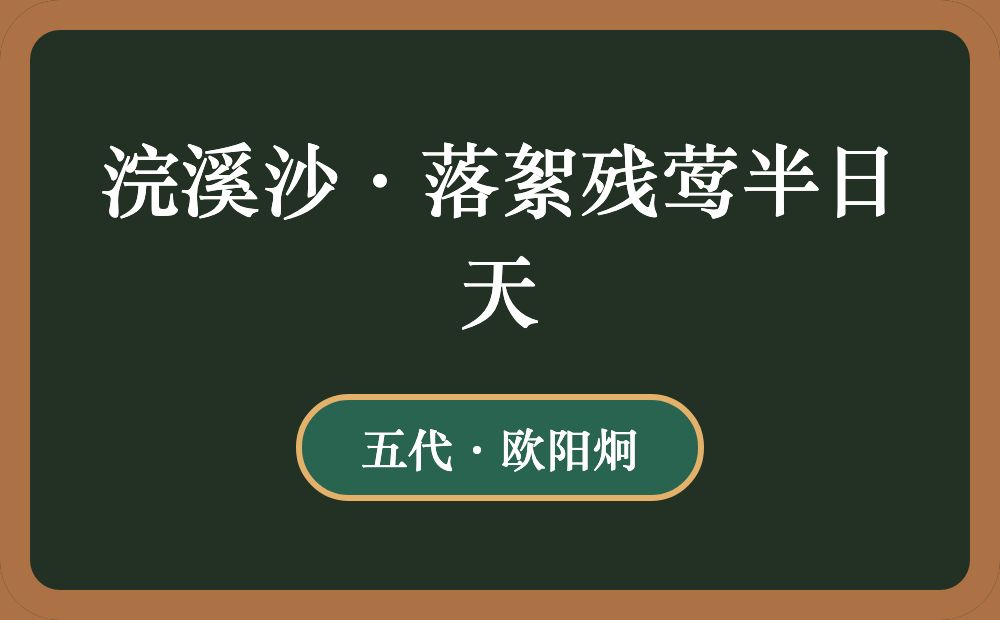 浣溪沙·落絮残莺半日天

五代·欧阳炯